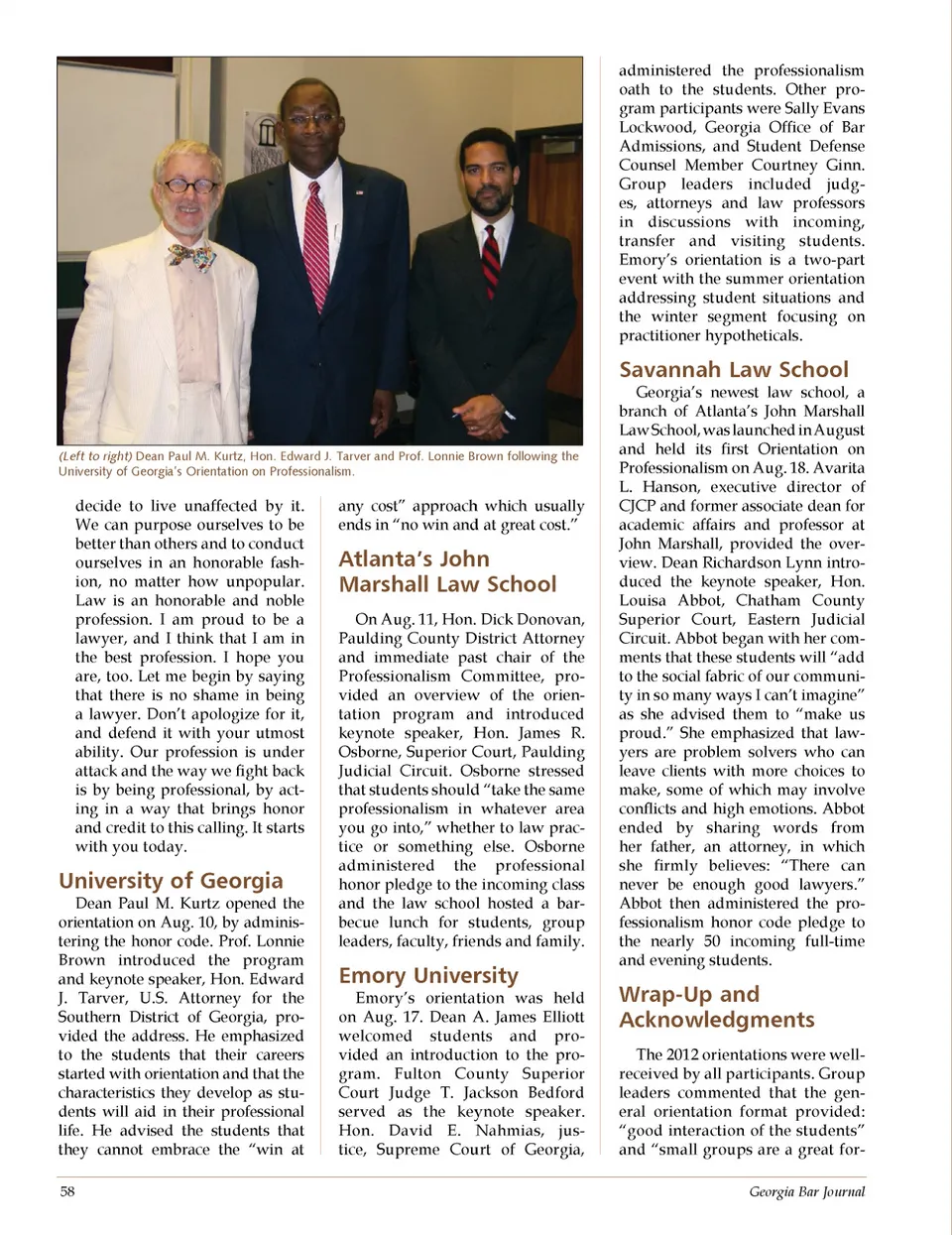 (Left to right) Dean Paul M. Kurtz, Hon. Edward J. Tarver and Prof. Lonnie Brown following the University of Georgia's Orientation on Professionalism.

decide to live unaffected by it. We can purpose ourselves to be better than others and to conduct ourselves in an honorable fashion, no matter how unpopular. Law is an honorable and noble profession. I am proud to be a lawyer, and I think that I am in the best profession. I hope you are, too. Let me begin by saying that there is no shame in being a lawyer. Don't apologize for it, and defend it with your utmost ability. Our profession is under attack and the way we fight back is by being professional, by acting in a way that brings honor and credit to this calling. It starts with you today.

University of Georgia

Dean Paul M. Kurtz opened the orientation on Aug. 10, by administering the honor code. Prof. Lonnie Brown introduced the program and keynote speaker, Hon. Edward J. Tarver, U.S. Attorney for the Southern District of Georgia, provided the address. He emphasized to the students that their careers started with orientation and that the characteristics they develop as students will aid in their professional life. He advised the students that they cannot embrace the "win at any cost" approach which usually ends in "no win and at great cost."

Atlanta's John Marshall Law School

On Aug. 11, Hon. Dick Donovan, Paulding County District Attorney and immediate past chair of the Professionalism Committee, provided an overview of the orientation program and introduced keynote speaker, Hon. James R. Osborne, Superior Court, Paulding Judicial Circuit. Osborne stressed that students should "take the same professionalism in whatever area you go into," whether to law practice or something else. Osborne administered the professional honor pledge to the incoming class and the law school hosted a barbecue lunch for students, group leaders, faculty, friends and family.

Emory University

Emory's orientation was held on Aug. 17. Dean A. James Elliott welcomed students and provided an introduction to the program. Fulton County Superior Court Judge T. Jackson Bedford served as the keynote speaker. Hon. David E. Nahmias, justice, Supreme Court of Georgia, administered the professionalism oath to the students. Other program participants were Sally Evans Lockwood, Georgia Office of Bar Admissions, and Student Defense Counsel Member Courtney Ginn. Group leaders included judges, attorneys and law professors in discussions with incoming, transfer and visiting students. Emory's orientation is a two-part event with the summer orientation addressing student situations and the winter segment focusing on practitioner hypotheticals.

Savannah Law School

Georgia's newest law school, a branch of Atlanta's John Marshall Law School, was launched in August and held its first Orientation on Professionalism on Aug. 18. Avarita L. Hanson, executive director of CJCP and former associate dean for academic affairs and professor at John Marshall, provided the overview. Dean Richardson Lynn introduced the keynote speaker, Hon. Louisa Abbot, Chatham County Superior Court, Eastern Judicial Circuit. Abbot began with her comments that these students will "add to the social fabric of our community in so many ways I can't imagine" as she advised them to "make us proud." She emphasized that lawyers are problem solvers who can leave clients with more choices to make, some of which may involve conflicts and high emotions. Abbot ended by sharing words from her father, an attorney, in which she firmly believes: "There can never be enough good lawyers." Abbot then administered the professionalism honor code pledge to the nearly 50 incoming full-time and evening students.

Wrap-Up and Acknowledgments

The 2012 orientations were well-received by all participants. Group leaders commented that the general orientation format provided: "good interaction of the students" and "small groups are a great for-

58

Georgia Bar Journal